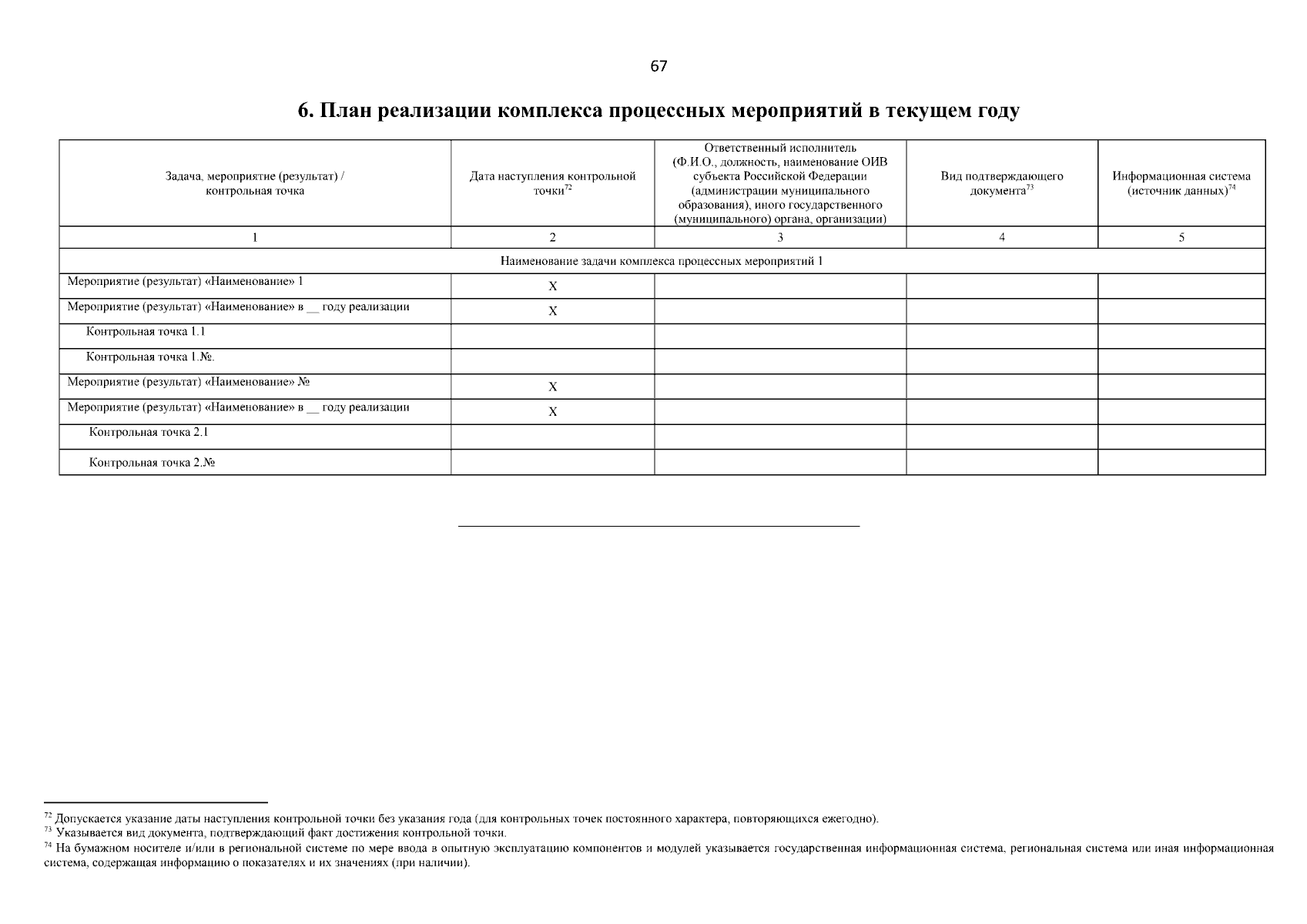 67

6. План реализации комплекса процессных мероприятий в текущем году

| Задача, мероприятие (результат) / контрольная точка | Дата наступления контрольной точки$^{72}$ | Ответственный исполнитель (Ф.И.О., должность, наименование ОИВ субъекта Российской Федерации (администрации муниципального образования), иного государственного (муниципального) органа, организации) | Вид подтверждающего документа$^{73}$ | Информационная система (источник данных)$^{74}$ |
|---|---|---|---|---|
| 1 | 2 | 3 | 4 | 5 |
| Наименование задачи комплекса процессных мероприятий 1 | | | | |
| Мероприятие (результат) «Наименование» 1 | X | | | |
| Мероприятие (результат) «Наименование» в __ году реализации | X | | | |
| Контрольная точка 1.1 | | | | |
| Контрольная точка 1.№. | | | | |
| Мероприятие (результат) «Наименование» № | X | | | |
| Мероприятие (результат) «Наименование» в __ году реализации | X | | | |
| Контрольная точка 2.1 | | | | |
| Контрольная точка 2.№ | | | | |

$^{72}$ Допускается указание даты наступления контрольной точки без указания года (для контрольных точек постоянного характера, повторяющихся ежегодно).
$^{73}$ Указывается вид документа, подтверждающий факт достижения контрольной точки.
$^{74}$ На бумажном носителе и/или в региональной системе по мере ввода в опытную эксплуатацию компонентов и модулей указывается государственная информационная система, региональная система или иная информационная система, содержащая информацию о показателях и их значениях (при наличии).